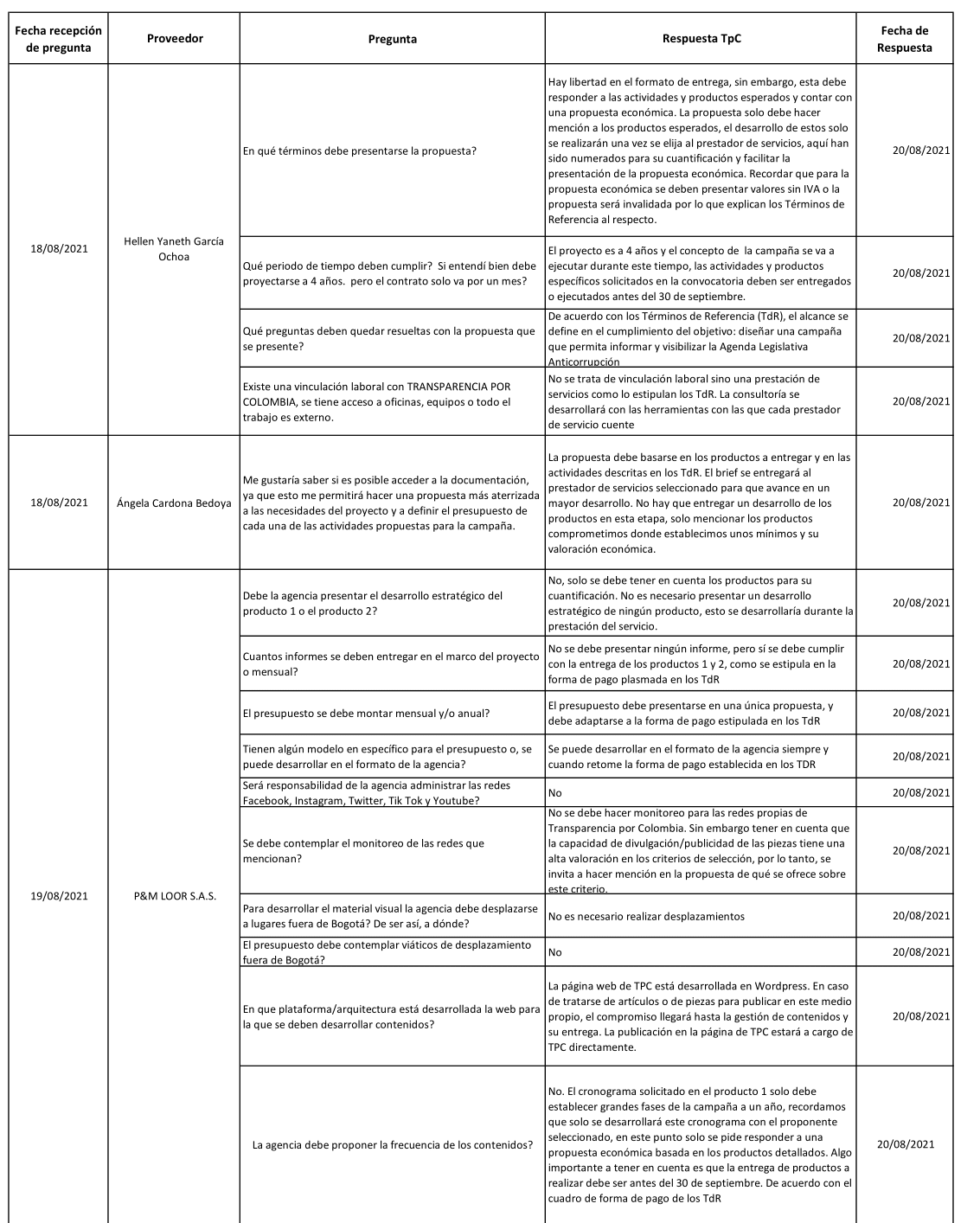 | Fecha recepción de pregunta | Proveedor | Pregunta | Respuesta TpC | Fecha de Respuesta |
|---|---|---|---|---|
| 18/08/2021 | Hellen Yaneth García Ochoa | En qué términos debe presentarse la propuesta? | Hay libertad en el formato de entrega, sin embargo, esta debe responder a las actividades y productos esperados y contar con una propuesta económica. La propuesta solo debe hacer mención a los productos esperados, el desarrollo de estos solo se realizarán una vez se elija al prestador de servicios, aquí han sido numerados para su cuantificación y facilitar la presentación de la propuesta económica. Recordar que para la propuesta económica se deben presentar valores sin IVA o la propuesta será invalidada por lo que explican los Términos de Referencia al respecto. | 20/08/2021 |
| | | Qué periodo de tiempo deben cumplir? Si entendí bien debe proyectarse a 4 años. pero el contrato solo va por un mes? | El proyecto es a 4 años y el concepto de la campaña se va a ejecutar durante este tiempo, las actividades y productos específicos solicitados en la convocatoria deben ser entregados o ejecutados antes del 30 de septiembre. | 20/08/2021 |
| | | Qué preguntas deben quedar resueltas con la propuesta que se presente? | De acuerdo con los Términos de Referencia (TdR), el alcance se define en el cumplimiento del objetivo: diseñar una campaña que permita informar y visibilizar la Agenda Legislativa Anticorrupción | 20/08/2021 |
| | | Existe una vinculación laboral con TRANSPARENCIA POR COLOMBIA, se tiene acceso a oficinas, equipos o todo el trabajo es externo. | No se trata de vinculación laboral sino una prestación de servicios como lo estipulan los TdR. La consultoría se desarrollará con las herramientas con las que cada prestador de servicio cuente | 20/08/2021 |
| 18/08/2021 | Ángela Cardona Bedoya | Me gustaría saber si es posible acceder a la documentación, ya que esto me permitirá hacer una propuesta más aterrizada a las necesidades del proyecto y a definir el presupuesto de cada una de las actividades propuestas para la campaña. | La propuesta debe basarse en los productos a entregar y en las actividades descritas en los TdR. El brief se entregará al prestador de servicios seleccionado para que avance en un mayor desarrollo. No hay que entregar un desarrollo de los productos en esta etapa, solo mencionar los productos comprometimos donde establecimos unos mínimos y su valoración económica. | 20/08/2021 |
| 19/08/2021 | P&M LOOR S.A.S. | Debe la agencia presentar el desarrollo estratégico del producto 1 o el producto 2? | No, solo se debe tener en cuenta los productos para su cuantificación. No es necesario presentar un desarrollo estratégico de ningún producto, esto se desarrollaría durante la prestación del servicio. | 20/08/2021 |
| | | Cuantos informes se deben entregar en el marco del proyecto o mensual? | No se debe presentar ningún informe, pero sí se debe cumplir con la entrega de los productos 1 y 2, como se estipula en la forma de pago plasmada en los TdR | 20/08/2021 |
| | | El presupuesto se debe montar mensual y/o anual? | El presupuesto debe presentarse en una única propuesta, y debe adaptarse a la forma de pago estipulada en los TdR | 20/08/2021 |
| | | Tienen algún modelo en específico para el presupuesto o, se puede desarrollar en el formato de la agencia? | Se puede desarrollar en el formato de la agencia siempre y cuando retome la forma de pago establecida en los TDR | 20/08/2021 |
| | | Será responsabilidad de la agencia administrar las redes Facebook, Instagram, Twitter, Tik Tok y Youtube? | No | 20/08/2021 |
| | | Se debe contemplar el monitoreo de las redes que mencionan? | No se debe hacer monitoreo para las redes propias de Transparencia por Colombia. Sin embargo tener en cuenta que la capacidad de divulgación/publicidad de las piezas tiene una alta valoración en los criterios de selección, por lo tanto, se invita a hacer mención en la propuesta de qué se ofrece sobre este criterio. | 20/08/2021 |
| | | Para desarrollar el material visual la agencia debe desplazarse a lugares fuera de Bogotá? De ser así, a dónde? | No es necesario realizar desplazamientos | 20/08/2021 |
| | | El presupuesto debe contemplar viáticos de desplazamiento fuera de Bogotá? | No | 20/08/2021 |
| | | En que plataforma/arquitectura está desarrollada la web para la que se deben desarrollar contenidos? | La página web de TPC está desarrollada en Wordpress. En caso de tratarse de artículos o de piezas para publicar en este medio propio, el compromiso llegará hasta la gestión de contenidos y su entrega. La publicación en la página de TPC estará a cargo de TPC directamente. | 20/08/2021 |
| | | La agencia debe proponer la frecuencia de los contenidos? | No. El cronograma solicitado en el producto 1 solo debe establecer grandes fases de la campaña a un año, recordamos que solo se desarrollará este cronograma con el proponente seleccionado, en este punto solo se pide responder a una propuesta económica basada en los productos detallados. Algo importante a tener en cuenta es que la entrega de productos a realizar debe ser antes del 30 de septiembre. De acuerdo con el cuadro de forma de pago de los TdR | 20/08/2021 |